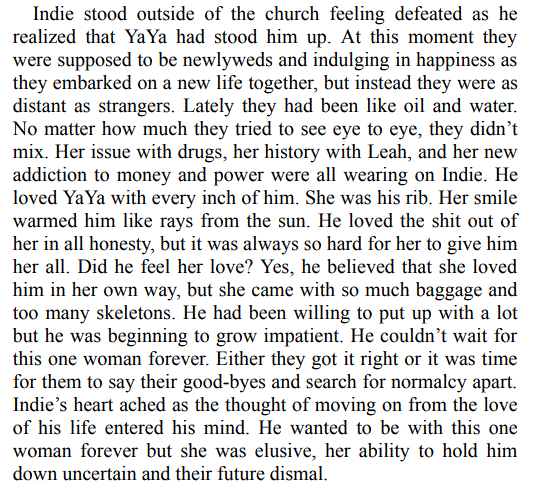 Indie stood outside of the church feeling defeated as he realized that YaYa had stood him up. At this moment they were supposed to be newlyweds and indulging in happiness as they embarked on a new life together, but instead they were as distant as strangers. Lately they had been like oil and water. No matter how much they tried to see eye to eye, they didn’t mix. Her issue with drugs, her history with Leah, and her new addiction to money and power were all wearing on Indie. He loved YaYa with every inch of him. She was his rib. Her smile warmed him like rays from the sun. He loved the shit out of her in all honesty, but it was always so hard for her to give him her all. Did he feel her love? Yes, he believed that she loved him in her own way, but she came with so much baggage and too many skeletons. He had been willing to put up with a lot but he was beginning to grow impatient. He couldn’t wait for this one woman forever. Either they got it right or it was time for them to say their good-byes and search for normalcy apart. Indie’s heart ached as the thought of moving on from the love of his life entered his mind. He wanted to be with this one woman forever but she was elusive, her ability to hold him down uncertain and their future dismal.